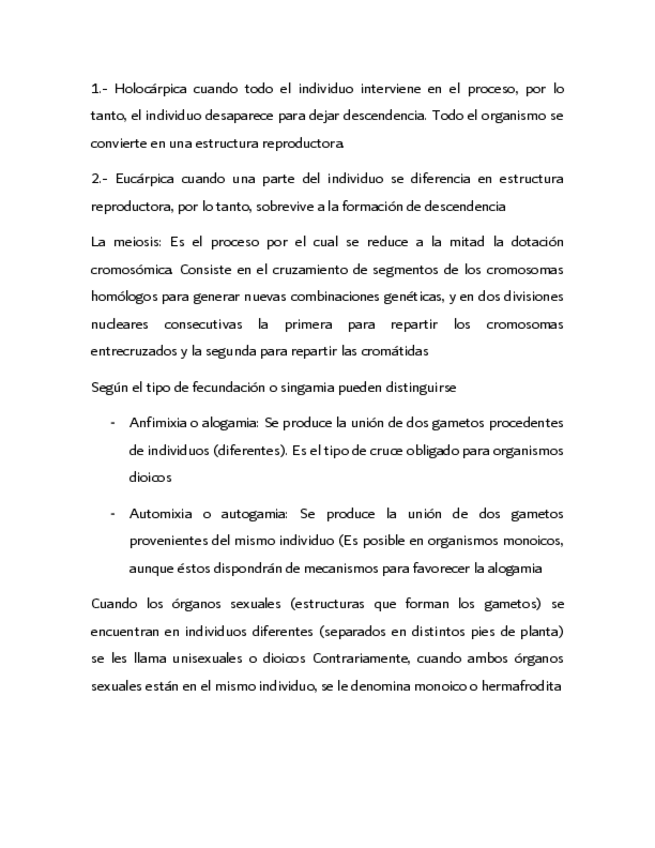 1.- Holocárpica cuando todo el individuo interviene en el proceso, por lo tanto, el individuo desaparece para dejar descendencia. Todo el organismo se convierte en una estructura reproductora

2.- Eucárpica cuando una parte del individuo se diferencia en estructura reproductora, por lo tanto, sobrevive a la formación de descendencia

La meiosis: Es el proceso por el cual se reduce a la mitad la dotación cromosómica. Consiste en el cruzamiento de segmentos de los cromosomas homólogos para generar nuevas combinaciones genéticas, y en dos divisiones nucleares consecutivas la primera para repartir los cromosomas entrecruzados y la segunda para repartir las cromátidas

Según el tipo de fecundación o singamia pueden distinguirse

- Anfimixia o alogamia: Se produce la unión de dos gametos procedentes de individuos (diferentes). Es el tipo de cruce obligado para organismos dioicos

- Automixia o autogamia: Se produce la unión de dos gametos provenientes del mismo individuo (Es posible en organismos monoicos, aunque éstos dispondrán de mecanismos para favorecer la alogamia

Cuando los órganos sexuales (estructuras que forman los gametos) se encuentran en individuos diferentes (separados en distintos pies de planta) se les llama unisexuales o dioicos Contrariamente, cuando ambos órganos sexuales están en el mismo individuo, se le denomina monoico o hermafrodita